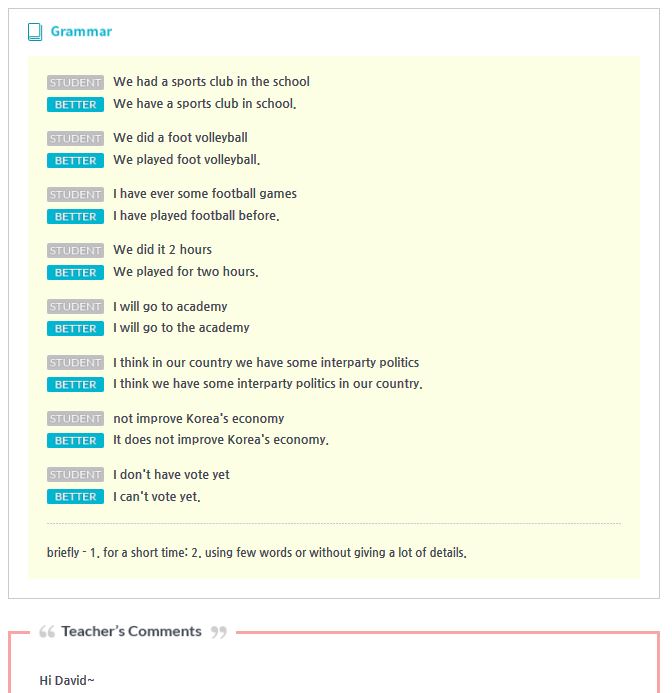 Grammar

STUDENT We had a sports club in the school
BETTER We have a sports club in school.

STUDENT We did a foot volleyball
BETTER We played foot volleyball.

STUDENT I have ever some football games
BETTER I have played football before.

STUDENT We did it 2 hours
BETTER We played for two hours.

STUDENT I will go to academy
BETTER I will go to the academy

STUDENT I think in our country we have some interparty politics
BETTER I think we have some interparty politics in our country.

STUDENT not improve Korea's economy
BETTER It does not improve Korea's economy.

STUDENT I don't have vote yet
BETTER I can't vote yet.

briefly - 1. for a short time: 2. using few words or without giving a lot of details.

Teacher's Comments

Hi David~